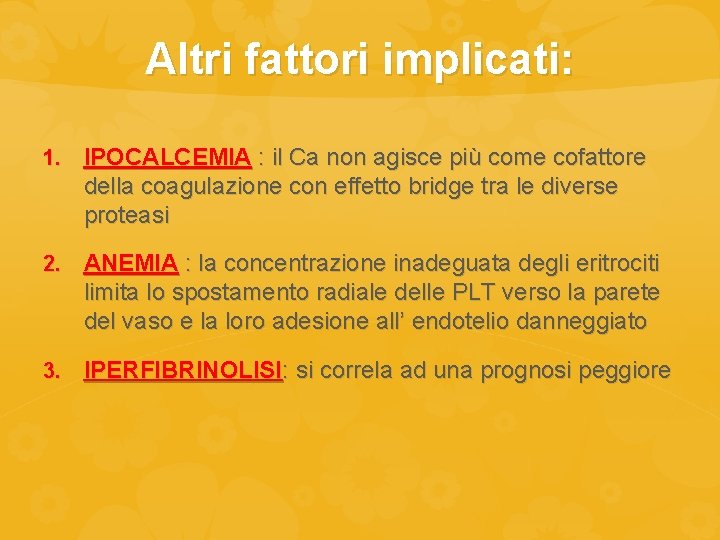 Altri fattori implicati:

1. IPOCALCEMIA : il Ca non agisce più come cofattore della coagulazione con effetto bridge tra le diverse proteasi

2. ANEMIA : la concentrazione inadeguata degli eritrociti limita lo spostamento radiale delle PLT verso la parete del vaso e la loro adesione all' endotelio danneggiato

3. IPERFIBRINOLISI: si correla ad una prognosi peggiore